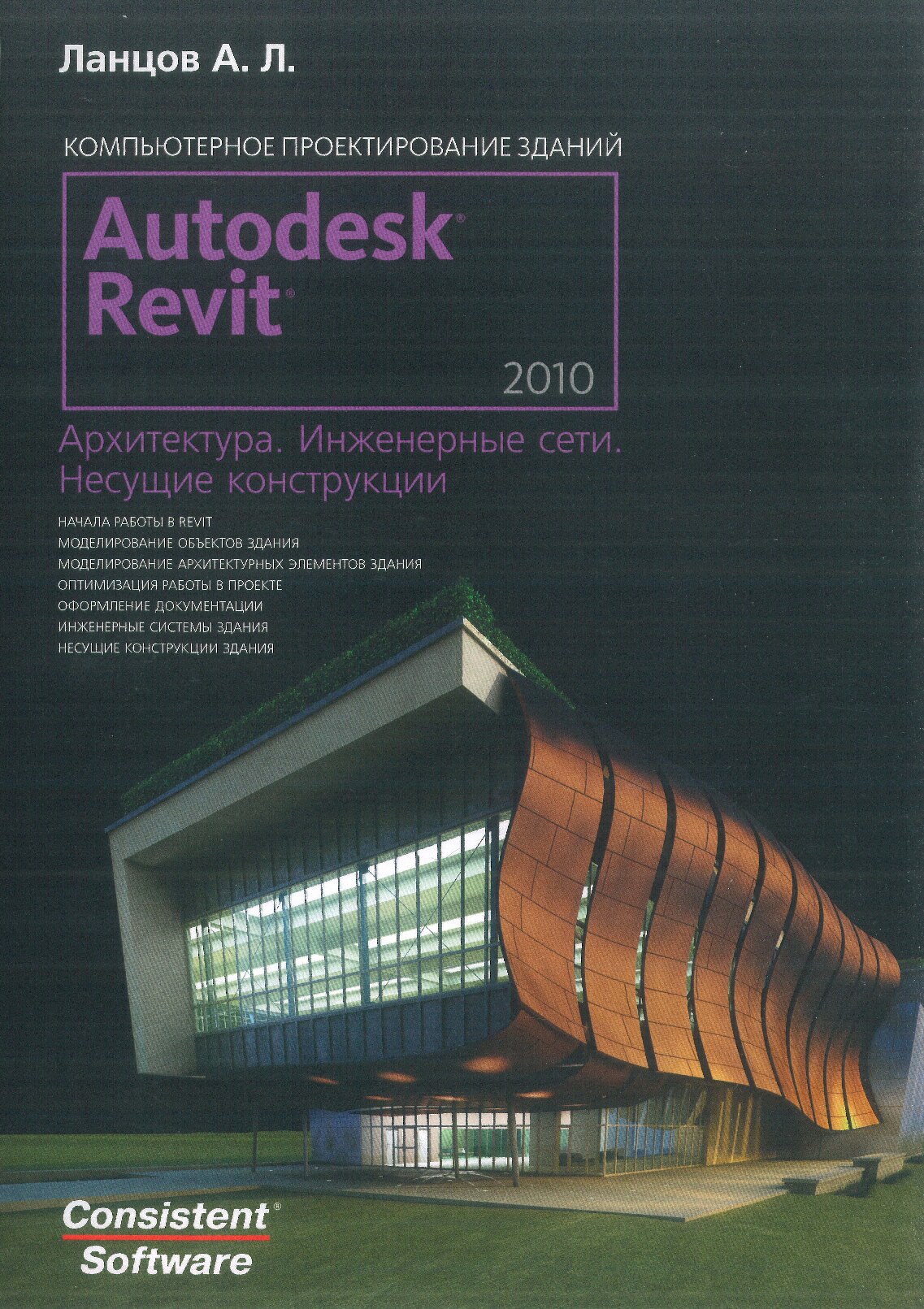 Ланцов А. Л.

КОМПЬЮТЕРНОЕ ПРОЕКТИРОВАНИЕ ЗДАНИЙ

Autodesk® Revit®

2010

Архитектура. Инженерные сети. Несущие конструкции

НАЧАЛА РАБОТЫ В REVIT
МОДЕЛИРОВАНИЕ ОБЪЕКТОВ ЗДАНИЯ
МОДЕЛИРОВАНИЕ АРХИТЕКТУРНЫХ ЭЛЕМЕНТОВ ЗДАНИЯ
ОПТИМИЗАЦИЯ РАБОТЫ В ПРОЕКТЕ
ОФОРМЛЕНИЕ ДОКУМЕНТАЦИИ
ИНЖЕНЕРНЫЕ СИСТЕМЫ ЗДАНИЯ
НЕСУЩИЕ КОНСТРУКЦИИ ЗДАНИЯ

Consistent® Software